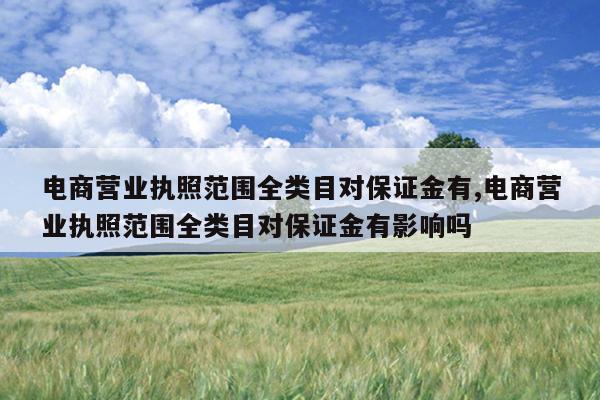 电商营业执照范围全类目对保证金有,电商营业执照范围全类目对保证金有影响吗